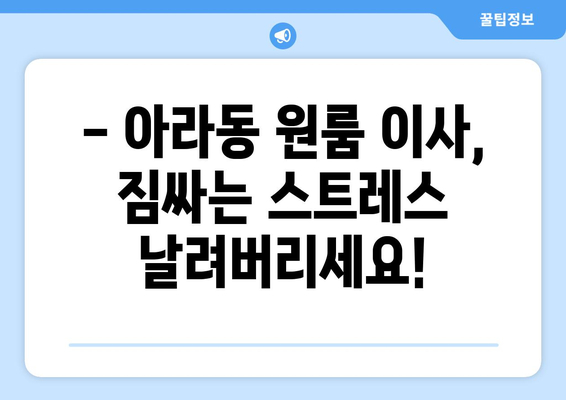 꿀팁정보

– 아라동 원룸 이사, 짐싸는 스트레스 날려버리세요!